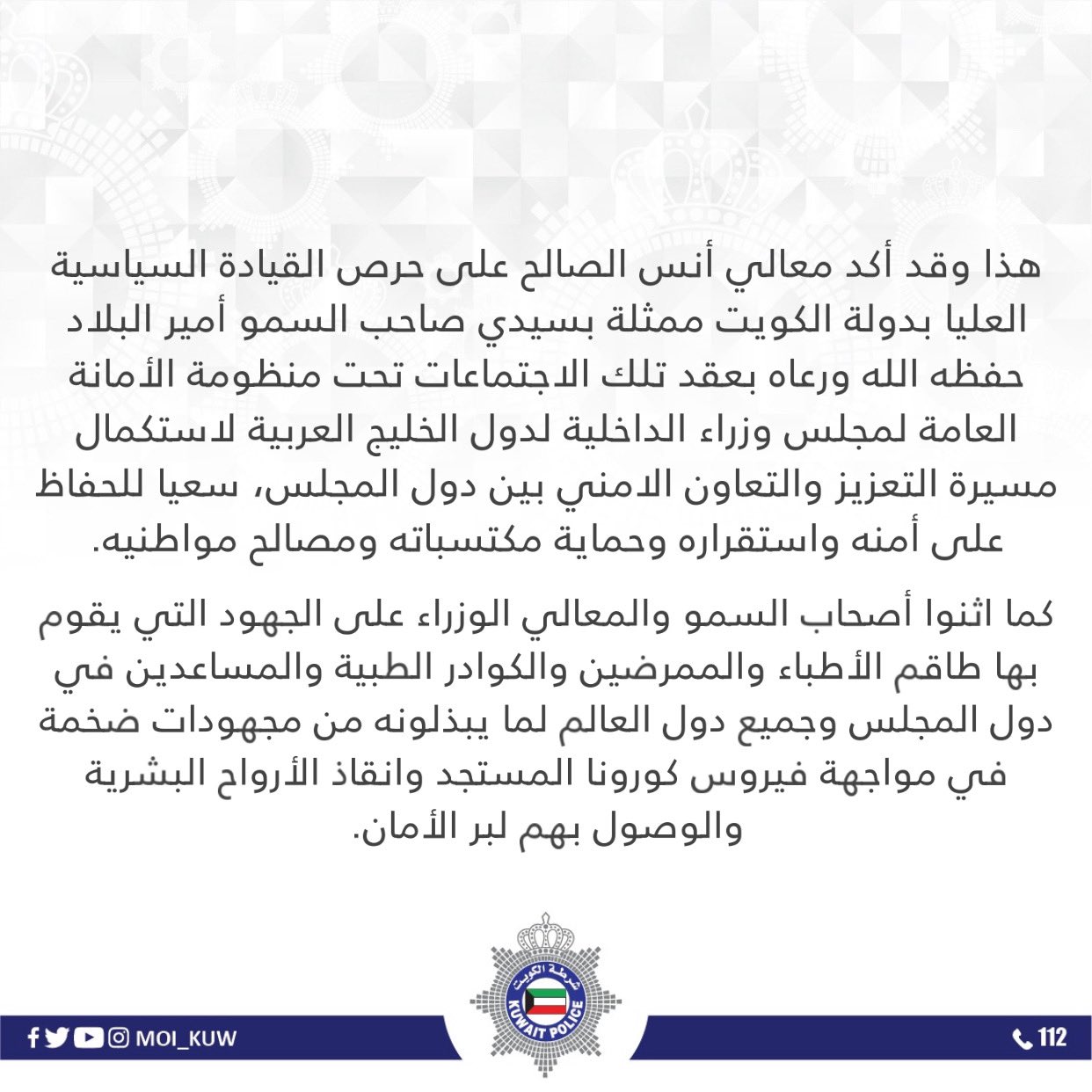 هذا وقد أكد معالي أنس الصالح على حرص القيادة السياسية العليا بدولة الكويت ممثلة بسيدي صاحب السمو أمير البلاد حفظه الله ورعاه بعقد تلك الاجتماعات تحت منظومة الأمانة العامة لمجلس وزراء الداخلية لدول الخليج العربية لاستكمال مسيرة التعزيز والتعاون الامني بين دول المجلس، سعيا للحفاظ على أمنه واستقراره وحماية مكتسباته ومصالح مواطنيه.

كما اثنوا أصحاب السمو والمعالي الوزراء على الجهود التي يقوم بها طاقم الأطباء والممرضين والكوادر الطبية والمساعدين في دول المجلس وجميع دول العالم لما يبذلونه من مجهودات ضخمة في مواجهة فيروس كورونا المستجد وانقاذ الأرواح البشرية والوصول بهم لبر الأمان.

شرطة الكويت
KUWAIT POLICE

MOI_KUW

112